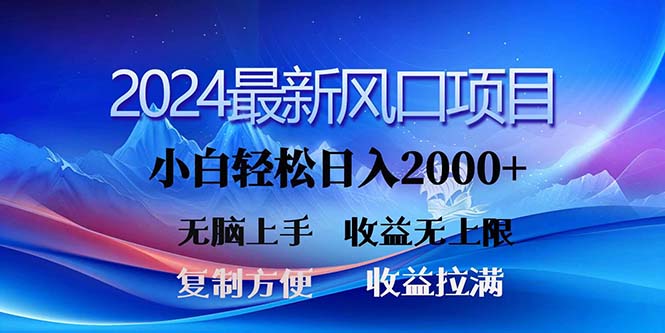 2024最新风口项目

小白轻松日入2000+

无脑上手　收益无上限

复制方便　收益拉满